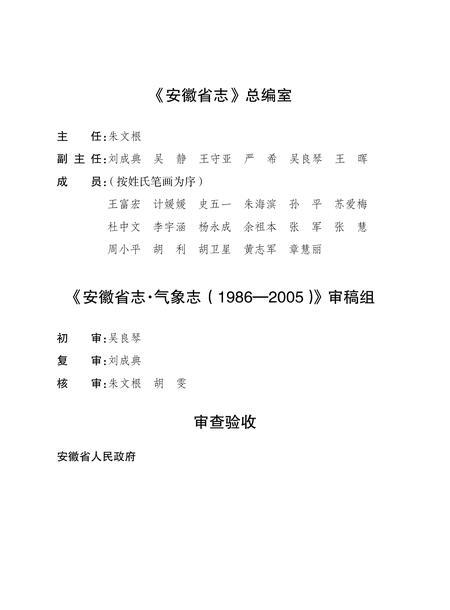 《安徽省志》总编室

主　任：朱文根

副主任：刘成典　吴　静　王守亚　严　希　吴良琴　王　晖

成　员：（按姓氏笔画为序）

王富宏　计媛媛　史五一　朱海滨　孙　平　苏爱梅

杜中文　李宇涵　杨永成　余祖本　张　军　张　慧

周小平　胡　利　胡卫星　黄志军　章慧丽

《安徽省志·气象志（1986—2005）》审稿组

初　审：吴良琴

复　审：刘成典

核　审：朱文根　胡　雯

审查验收

安徽省人民政府